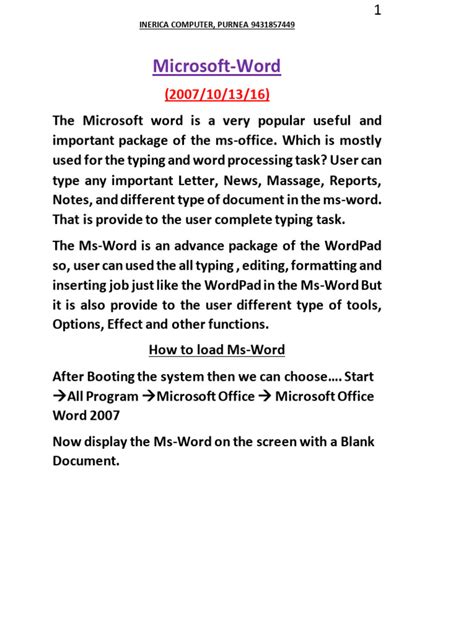 1

INERICA COMPUTER, PURNEA 9431857449

Microsoft-Word

(2007/10/13/16)

The Microsoft word is a very popular useful and important package of the ms-office. Which is mostly used for the typing and word processing task? User can type any important Letter, News, Massage, Reports, Notes, and different type of document in the ms-word. That is provide to the user complete typing task.

The Ms-Word is an advance package of the WordPad so, user can used the all typing , editing, formatting and inserting job just like the WordPad in the Ms-Word But it is also provide to the user different type of tools, Options, Effect and other functions.

How to load Ms-Word

After Booting the system then we can choose…. Start →All Program →Microsoft Office → Microsoft Office Word 2007

Now display the Ms-Word on the screen with a Blank Document.